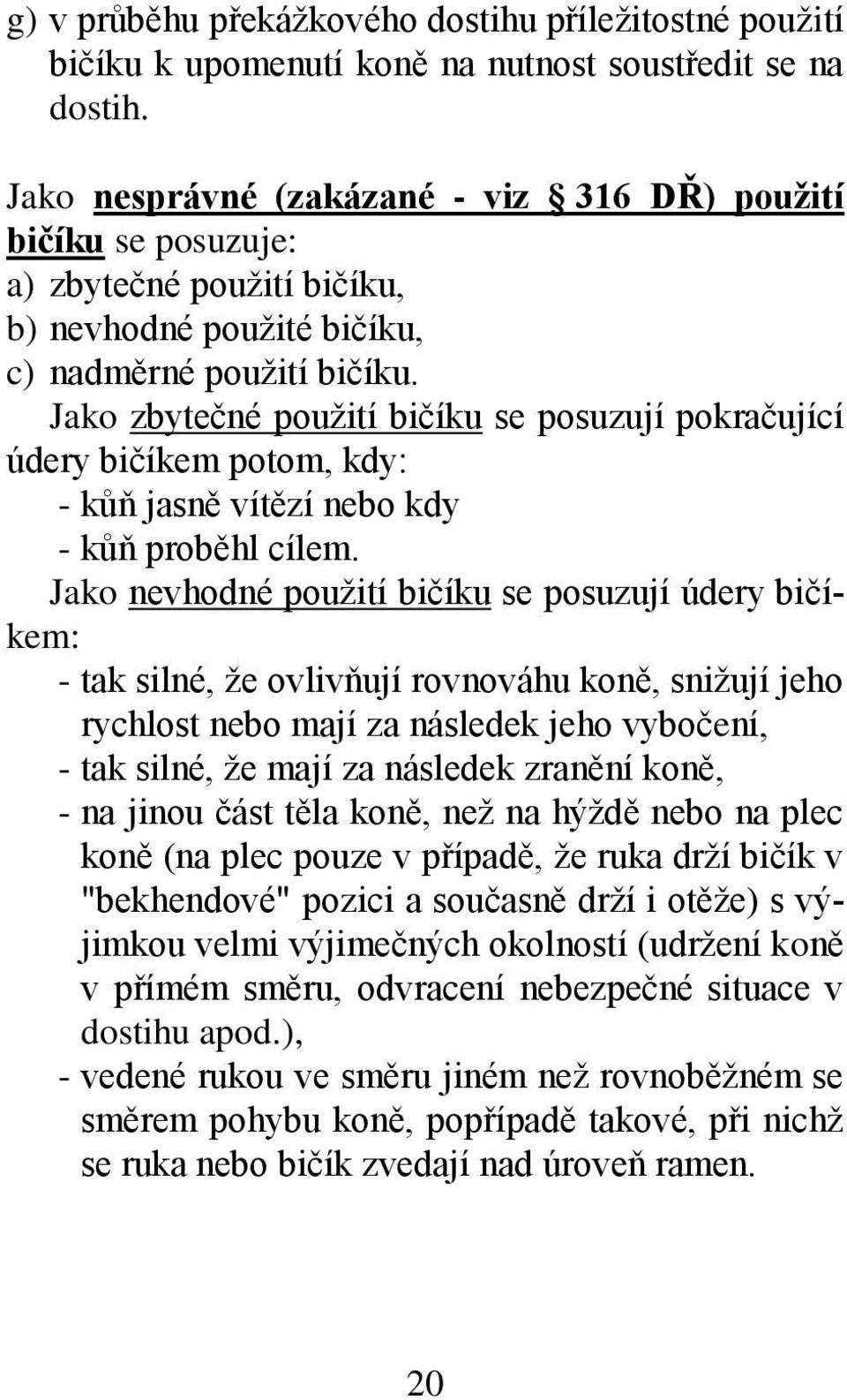 g) v průběhu překážkového dostihu příležitostné použití bičíku k upomenutí koně na nutnost soustředit se na dostih.

Jako nesprávné (zakázané - viz § 316 DŘ) použití bičíku se posuzuje:
a) zbytečné použití bičíku,
b) nevhodné použité bičíku,
c) nadměrné použití bičíku.

Jako zbytečné použití bičíku se posuzují pokračující údery bičíkem potom, kdy:
- kůň jasně vítězí nebo kdy
- kůň proběhl cílem.

Jako nevhodné použití bičíku se posuzují údery bičíkem:
- tak silné, že ovlivňují rovnováhu koně, snižují jeho rychlost nebo mají za následek jeho vybočení,
- tak silné, že mají za následek zranění koně,
- na jinou část těla koně, než na hýždě nebo na plec koně (na plec pouze v případě, že ruka drží bičík v "bekhendové" pozici a současně drží i otěže) s výjimkou velmi výjimečných okolností (udržení koně v přímém směru, odvracení nebezpečné situace v dostihu apod.),
- vedené rukou ve směru jiném než rovnoběžném se směrem pohybu koně, popřípadě takové, při nichž se ruka nebo bičík zvedají nad úroveň ramen.

20